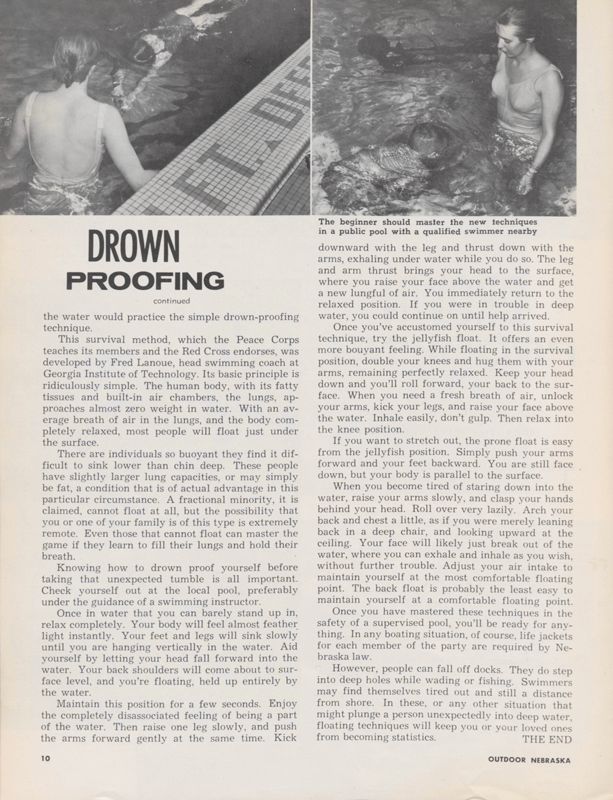 FT. DEE

The beginner should master the new techniques in a public pool with a qualified swimmer nearby

DROWN PROOFING

continued

the water would practice the simple drown-proofing technique.

This survival method, which the Peace Corps teaches its members and the Red Cross endorses, was developed by Fred Lanoue, head swimming coach at Georgia Institute of Technology. Its basic principle is ridiculously simple. The human body, with its fatty tissues and built-in air chambers, the lungs, approaches almost zero weight in water. With an average breath of air in the lungs, and the body completely relaxed, most people will float just under the surface.

There are individuals so buoyant they find it difficult to sink lower than chin deep. These people have slightly larger lung capacities, or may simply be fat, a condition that is of actual advantage in this particular circumstance. A fractional minority, it is claimed, cannot float at all, but the possibility that you or one of your family is of this type is extremely remote. Even those that cannot float can master the game if they learn to fill their lungs and hold their breath.

Knowing how to drown proof yourself before taking that unexpected tumble is all important. Check yourself out at the local pool, preferably under the guidance of a swimming instructor.

Once in water that you can barely stand up in, relax completely. Your body will feel almost feather light instantly. Your feet and legs will sink slowly until you are hanging vertically in the water. Aid yourself by letting your head fall forward into the water. Your back shoulders will come about to surface level, and you're floating, held up entirely by the water.

Maintain this position for a few seconds. Enjoy the completely disassociated feeling of being a part of the water. Then raise one leg slowly, and push the arms forward gently at the same time. Kick downward with the leg and thrust down with the arms, exhaling under water while you do so. The leg and arm thrust brings your head to the surface, where you raise your face above the water and get a new lungful of air. You immediately return to the relaxed position. If you were in trouble in deep water, you could continue on until help arrived.

Once you've accustomed yourself to this survival technique, try the jellyfish float. It offers an even more buoyant feeling. While floating in the survival position, double your knees and hug them with your arms, remaining perfectly relaxed. Keep your head down and you'll roll forward, your back to the surface. When you need a fresh breath of air, unlock your arms, kick your legs, and raise your face above the water. Inhale easily, don't gulp. Then relax into the knee position.

If you want to stretch out, the prone float is easy from the jellyfish position. Simply push your arms forward and your feet backward. You are still face down, but your body is parallel to the surface.

When you become tired of staring down into the water, raise your arms slowly, and clasp your hands behind your head. Roll over very lazily. Arch your back and chest a little, as if you were merely leaning back in a deep chair, and looking upward at the ceiling. Your face will likely just break out of the water, where you can exhale and inhale as you wish, without further trouble. Adjust your air intake to maintain yourself at the most comfortable floating point. The back float is probably the least easy to maintain yourself at a comfortable floating point.

Once you have mastered these techniques in the safety of a supervised pool, you'll be ready for anything. In any boating situation, of course, life jackets for each member of the party are required by Nebraska law.

However, people can fall off docks. They do step into deep holes while wading or fishing. Swimmers may find themselves tired out and still a distance from shore. In these, or any other situation that might plunge a person unexpectedly into deep water, floating techniques will keep you or your loved ones from becoming statistics. THE END

10

OUTDOOR NEBRASKA